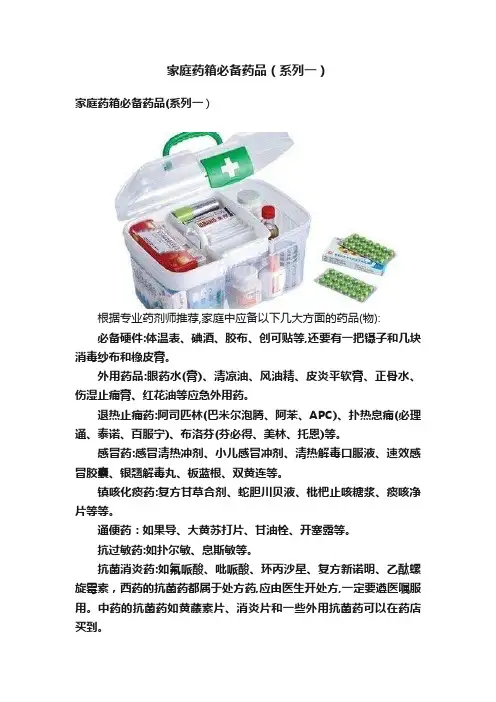 家庭药箱必备药品（系列一）

家庭药箱必备药品(系列一）

根据专业药剂师推荐,家庭中应备以下几大方面的药品(物):

必备硬件:体温表、碘酒、胶布、创可贴等,还要有一把镊子和几块消毒纱布和橡皮膏。

外用药品:眼药水(膏)、清凉油、风油精、皮炎平软膏、正骨水、伤湿止痛膏、红花油等应急外用药。

退热止痛药:阿司匹林(巴米尔泡腾、阿苯、APC)、扑热息痛(必理通、泰诺、百服宁)、布洛芬(芬必得、美林、托恩)等。

感冒药:感冒清热冲剂、小儿感冒冲剂、清热解毒口服液、速效感冒胶囊、银翘解毒丸、板蓝根、双黄连等。

镇咳化痰药:复方甘草合剂、蛇胆川贝液、枇杷止咳糖浆、痰咳净片等等。

通便药：如果导、大黄苏打片、甘油栓、开塞露等。

抗过敏药:如扑尔敏、息斯敏等。

抗菌消炎药:如氟哌酸、吡哌酸、环丙沙星、复方新诺明、乙酰螺旋霉素，西药的抗菌药都属于处方药,应由医生开处方,一定要遵医嘱服用。中药的抗菌药如黄藤素片、消炎片和一些外用抗菌药可以在药店买到。